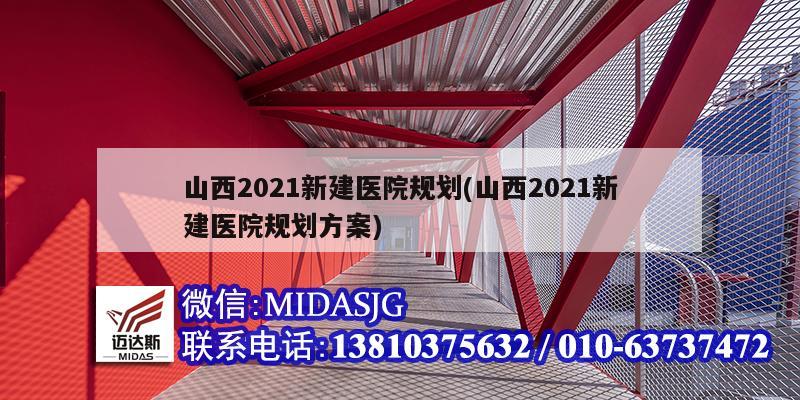 山西2021新建医院规划(山西2021新建医院规划方案)

迈达斯
MIDAS

微信:MIDASJG
联系电话:13810375632 / 010-63737472